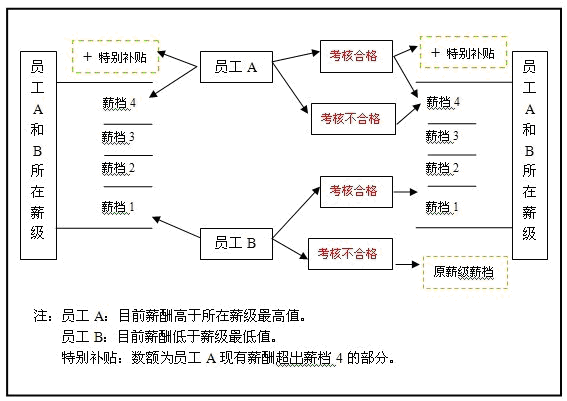 员工A和B所在薪级

＋ 特别补贴

薪档 4

薪档 3

薪档 2

薪档 1

员工 A

员工 B

考核合格

考核不合格

考核合格

考核不合格

＋ 特别补贴

薪档 4

薪档 3

薪档 2

薪档 1

原薪级薪档

员工A和B所在薪级

注：员工 A：目前薪酬高于所在薪级最高值。
员工 B：目前薪酬低于薪级最低值。
特别补贴：数额为员工 A 现有薪酬超出薪档 4 的部分。